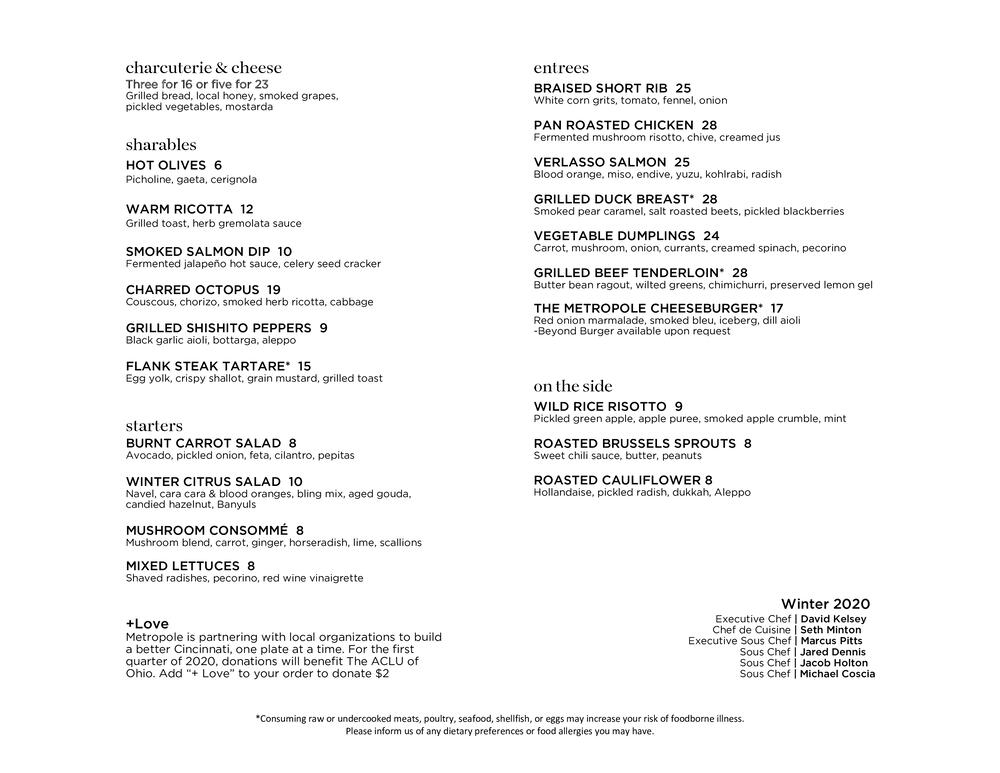 charcuterie & cheese
Three for 16 or five for 23
Grilled bread, local honey, smoked grapes, pickled vegetables, mostarda

sharables
HOT OLIVES 6
Picholine, gaeta, cerignola

WARM RICOTTA 12
Grilled toast, herb gremolata sauce

SMOKED SALMON DIP 10
Fermented jalapeño hot sauce, celery seed cracker

CHARRED OCTOPUS 19
Couscous, chorizo, smoked herb ricotta, cabbage

GRILLED SHISHITO PEPPERS 9
Black garlic aioli, bottarga, aleppo

FLANK STEAK TARTARE* 15
Egg yolk, crispy shallot, grain mustard, grilled toast

starters
BURNT CARROT SALAD 8
Avocado, pickled onion, feta, cilantro, pepitas

WINTER CITRUS SALAD 10
Navel, cara cara & blood oranges, bling mix, aged gouda, candied hazelnut, Banyuls

MUSHROOM CONSOMMÉ 8
Mushroom blend, carrot, ginger, horseradish, lime, scallions

MIXED LETTUCES 8
Shaved radishes, pecorino, red wine vinaigrette

+Love
Metropole is partnering with local organizations to build a better Cincinnati, one plate at a time. For the first quarter of 2020, donations will benefit The ACLU of Ohio. Add "+ Love" to your order to donate $2

entrees
BRAISED SHORT RIB 25
White corn grits, tomato, fennel, onion

PAN ROASTED CHICKEN 28
Fermented mushroom risotto, chive, creamed jus

VERLASSO SALMON 25
Blood orange, miso, endive, yuzu, kohlrabi, radish

GRILLED DUCK BREAST* 28
Smoked pear caramel, salt roasted beets, pickled blackberries

VEGETABLE DUMPLINGS 24
Carrot, mushroom, onion, currants, creamed spinach, pecorino

GRILLED BEEF TENDERLOIN* 28
Butter bean ragout, wilted greens, chimichurri, preserved lemon gel

THE METROPOLE CHEESEBURGER* 17
Red onion marmalade, smoked bleu, iceberg, dill aioli
-Beyond Burger available upon request

on the side
WILD RICE RISOTTO 9
Pickled green apple, apple puree, smoked apple crumble, mint

ROASTED BRUSSELS SPROUTS 8
Sweet chili sauce, butter, peanuts

ROASTED CAULIFLOWER 8
Hollandaise, pickled radish, dukkah, Aleppo

Winter 2020
Executive Chef | David Kelsey
Chef de Cuisine | Seth Minton
Executive Sous Chef | Marcus Pitts
Sous Chef | Jared Dennis
Sous Chef | Jacob Holton
Sous Chef | Michael Coscia

*Consuming raw or undercooked meats, poultry, seafood, shellfish, or eggs may increase your risk of foodborne illness.
Please inform us of any dietary preferences or food allergies you may have.